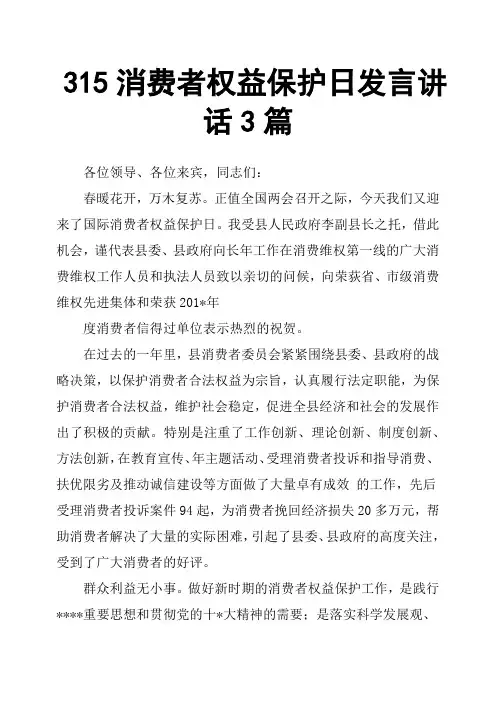 315 消费者权益保护日发言讲话 3 篇

各位领导、各位来宾，同志们：

春暖花开，万木复苏。正值全国两会召开之际，今天我们又迎来了国际消费者权益保护日。我受县人民政府李副县长之托，借此机会，谨代表县委、县政府向长年工作在消费维权第一线的广大消费维权工作人员和执法人员致以亲切的问候，向荣获省、市级消费维权先进集体和荣获 201*年

度消费者信得过单位表示热烈的祝贺。

在过去的一年里，县消费者委员会紧紧围绕县委、县政府的战略决策，以保护消费者合法权益为宗旨，认真履行法定职能，为保护消费者合法权益，维护社会稳定，促进全县经济和社会的发展作出了积极的贡献。特别是注重了工作创新、理论创新、制度创新、方法创新，在教育宣传、年主题活动、受理消费者投诉和指导消费、扶优限劣及推动诚信建设等方面做了大量卓有成效 的工作，先后受理消费者投诉案件 94 起，为消费者挽回经济损失 20 多万元，帮助消费者解决了大量的实际困难，引起了县委、县政府的高度关注，受到了广大消费者的好评。

群众利益无小事。做好新时期的消费者权益保护工作，是践行****重要思想和贯彻党的十*大精神的需要；是落实科学发展观、